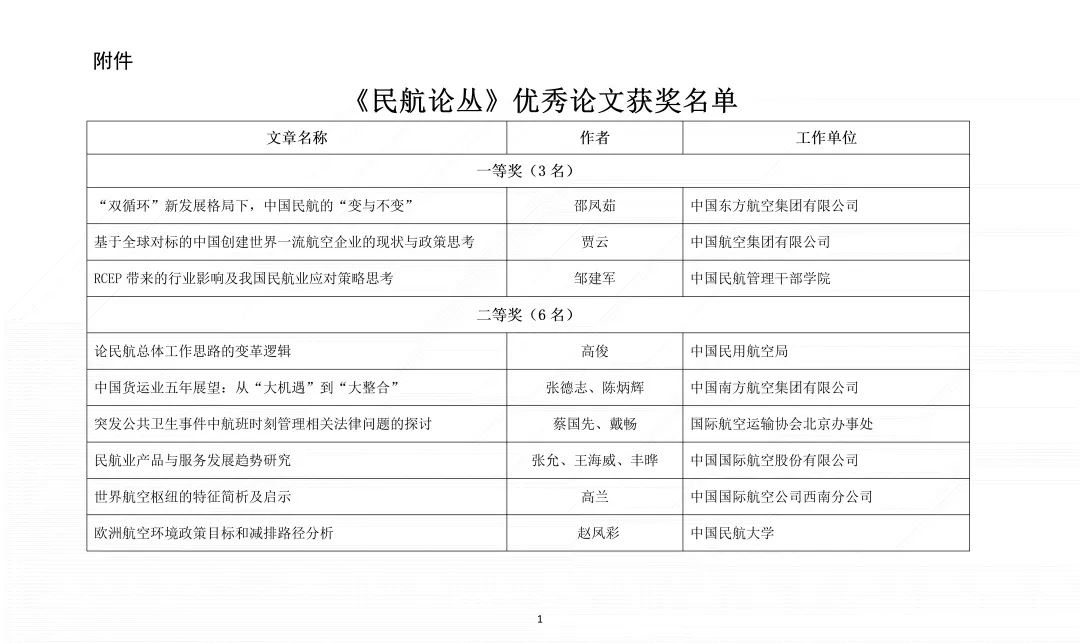 附件

《民航论丛》优秀论文获奖名单

| 文章名称 | 作者 | 工作单位 |
|---|---|---|
| 一等奖（3 名） | | |
| “双循环”新发展格局下，中国民航的“变与不变” | 邵凤茹 | 中国东方航空集团有限公司 |
| 基于全球对标的中国创建世界一流航空企业的现状与政策思考 | 贾云 | 中国航空集团有限公司 |
| RCEP 带来的行业影响及我国民航业应对策略思考 | 邹建军 | 中国民航管理干部学院 |
| 二等奖（6 名） | | |
| 论民航总体工作思路的变革逻辑 | 高俊 | 中国民用航空局 |
| 中国货运业五年展望：从“大机遇”到“大整合” | 张德志、陈炳辉 | 中国南方航空集团有限公司 |
| 突发公共卫生事件中航班时刻管理相关法律问题的探讨 | 蔡国先、戴畅 | 国际航空运输协会北京办事处 |
| 民航业产品与服务发展趋势研究 | 张允、王海威、丰晔 | 中国国际航空股份有限公司 |
| 世界航空枢纽的特征简析及启示 | 高兰 | 中国国际航空公司西南分公司 |
| 欧洲航空环境政策目标和减排路径分析 | 赵凤彩 | 中国民航大学 |

1